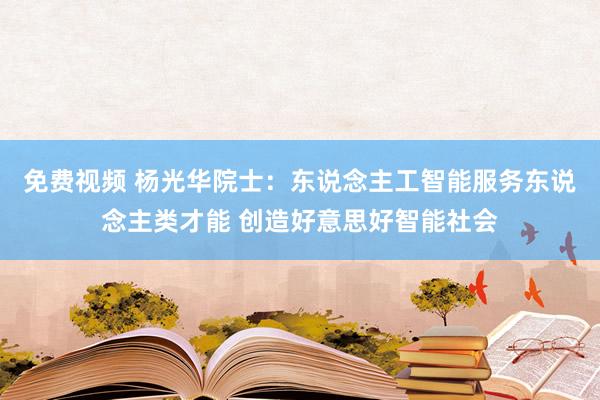 免费视频 杨光华院士：东说念主工智能服务东说念主类才能 创造好意思好智能社会